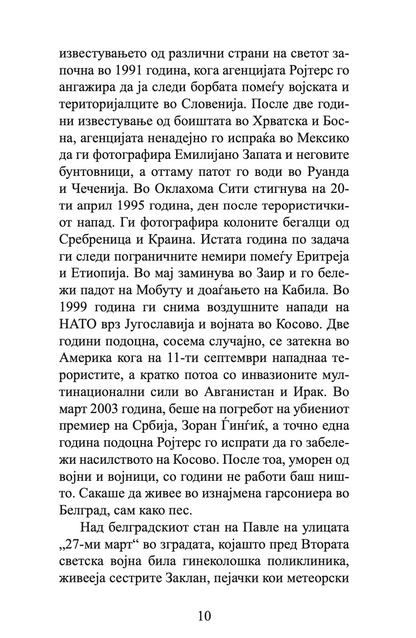 известувањето од различни страни на светот започна во 1991 година, кога агенцијата Ројтерс го ангажира да ја следи борбата помеѓу војската и територијалците во Словенија. После две години известување од боиштата во Хрватска и Босна, агенцијата ненадејно го испраќа во Мексико да ги фотографира Емилијано Запата и неговите бунтовници, а оттаму патот го води во Руанда и Чеченија. Во Оклахома Сити стигнува на 20-ти април 1995 година, ден после терористичкиот напад. Ги фотографира колоните бегалци од Сребреница и Краина. Истата година по задача ги следи пограничните немири помеѓу Еритреја и Етиопија. Во мај заминува во Заир и го бележи падот на Мобуту и доаѓањето на Кабила. Во 1999 година ги снима воздушните напади на НАТО врз Југославија и војната во Косово. Две години подоцна, сосема случајно, се затекна во Америка кога на 11-ти септември нападнаа терористите, а кратко потоа со инвазионите мултинационални сили во Авганистан и Ирак. Во март 2003 година, беше на погребот на убиениот премиер на Србија, Зоран Ѓинѓиќ, а точно една година подоцна Ројтерс го испрати да го забележи насилството на Косово. После тоа, уморен од војни и војници, со години не работи баш ништо. Сакаше да живее во изнајмена гарсониера во Белград, сам како пес.

Над белградскиот стан на Павле на улицата „27-ми март“ во зградата, којашто пред Втората светска војна била гинеколошка поликлиника, живееја сестрите Заклан, пејачки кои метеорски

10